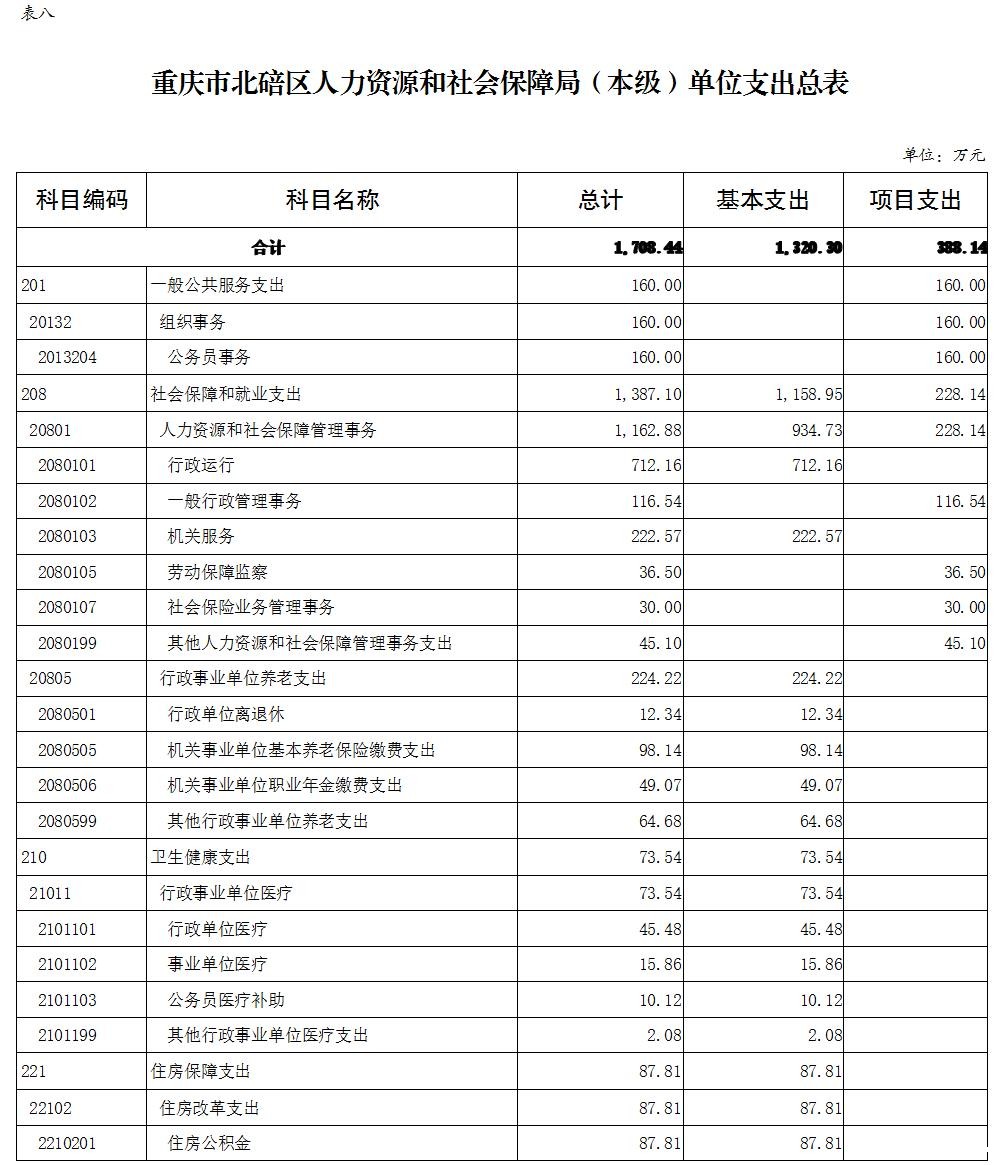 表八

重庆市北碚区人力资源和社会保障局（本级）单位支出总表

单位：万元

| 科目编码 | 科目名称 | 总计 | 基本支出 | 项目支出 |
|---|---|---|---|---|
| 合计 | | 1,708.44 | 1,320.30 | 388.14 |
| 201 | 一般公共服务支出 | 160.00 | | 160.00 |
| 20132 | 组织事务 | 160.00 | | 160.00 |
| 2013204 | 公务员事务 | 160.00 | | 160.00 |
| 208 | 社会保障和就业支出 | 1,387.10 | 1,158.95 | 228.14 |
| 20801 | 人力资源和社会保障管理事务 | 1,162.88 | 934.73 | 228.14 |
| 2080101 | 行政运行 | 712.16 | 712.16 | |
| 2080102 | 一般行政管理事务 | 116.54 | | 116.54 |
| 2080103 | 机关服务 | 222.57 | 222.57 | |
| 2080105 | 劳动保障监察 | 36.50 | | 36.50 |
| 2080107 | 社会保险业务管理事务 | 30.00 | | 30.00 |
| 2080199 | 其他人力资源和社会保障管理事务支出 | 45.10 | | 45.10 |
| 20805 | 行政事业单位养老支出 | 224.22 | 224.22 | |
| 2080501 | 行政单位离退休 | 12.34 | 12.34 | |
| 2080505 | 机关事业单位基本养老保险缴费支出 | 98.14 | 98.14 | |
| 2080506 | 机关事业单位职业年金缴费支出 | 49.07 | 49.07 | |
| 2080599 | 其他行政事业单位养老支出 | 64.68 | 64.68 | |
| 210 | 卫生健康支出 | 73.54 | 73.54 | |
| 21011 | 行政事业单位医疗 | 73.54 | 73.54 | |
| 2101101 | 行政单位医疗 | 45.48 | 45.48 | |
| 2101102 | 事业单位医疗 | 15.86 | 15.86 | |
| 2101103 | 公务员医疗补助 | 10.12 | 10.12 | |
| 2101199 | 其他行政事业单位医疗支出 | 2.08 | 2.08 | |
| 221 | 住房保障支出 | 87.81 | 87.81 | |
| 22102 | 住房改革支出 | 87.81 | 87.81 | |
| 2210201 | 住房公积金 | 87.81 | 87.81 | |